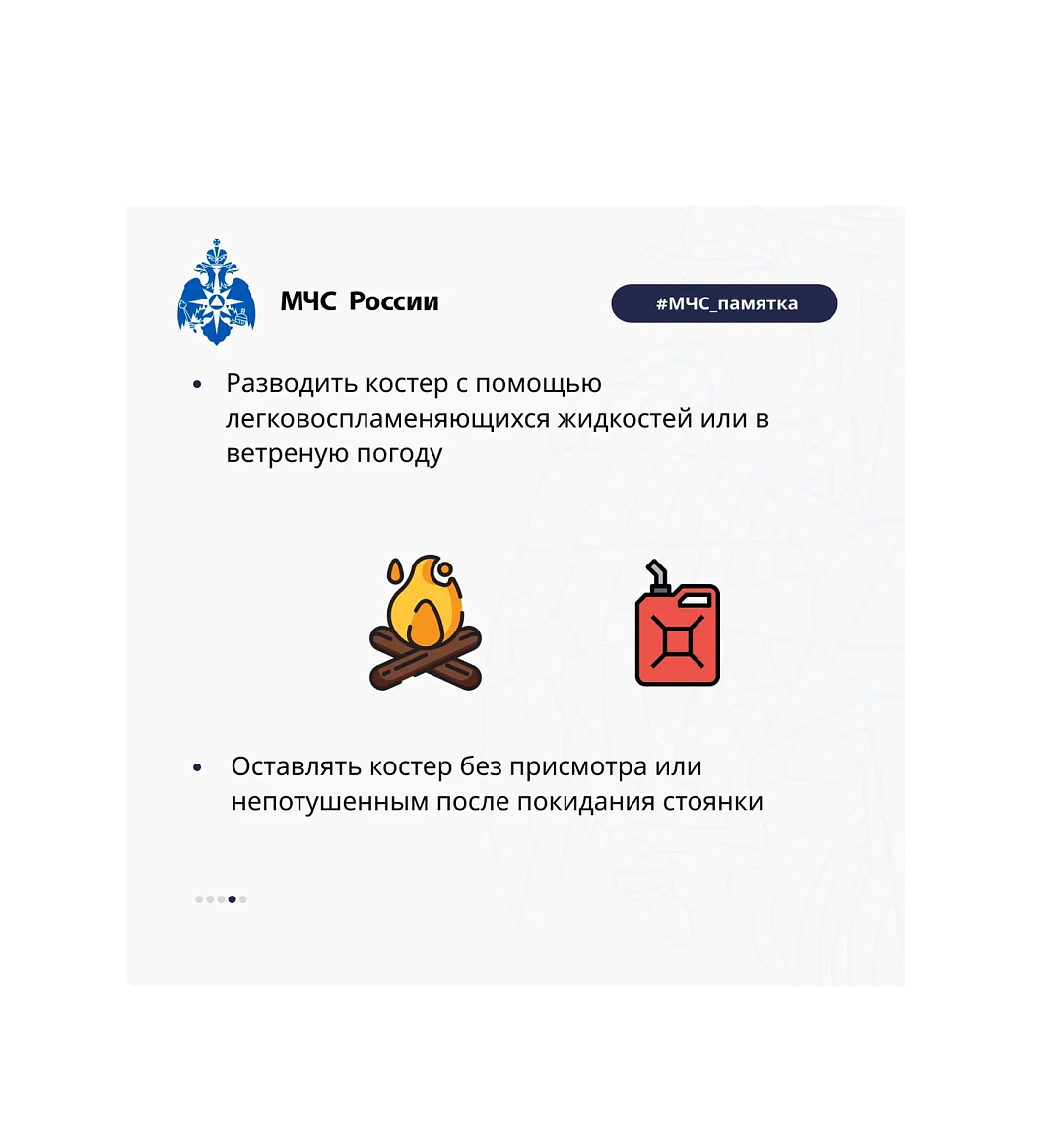 МЧС России

#МЧС_памятка

• Разводить костер с помощью легковоспламеняющихся жидкостей или в ветреную погоду

• Оставлять костер без присмотра или непотушенным после покидания стоянки